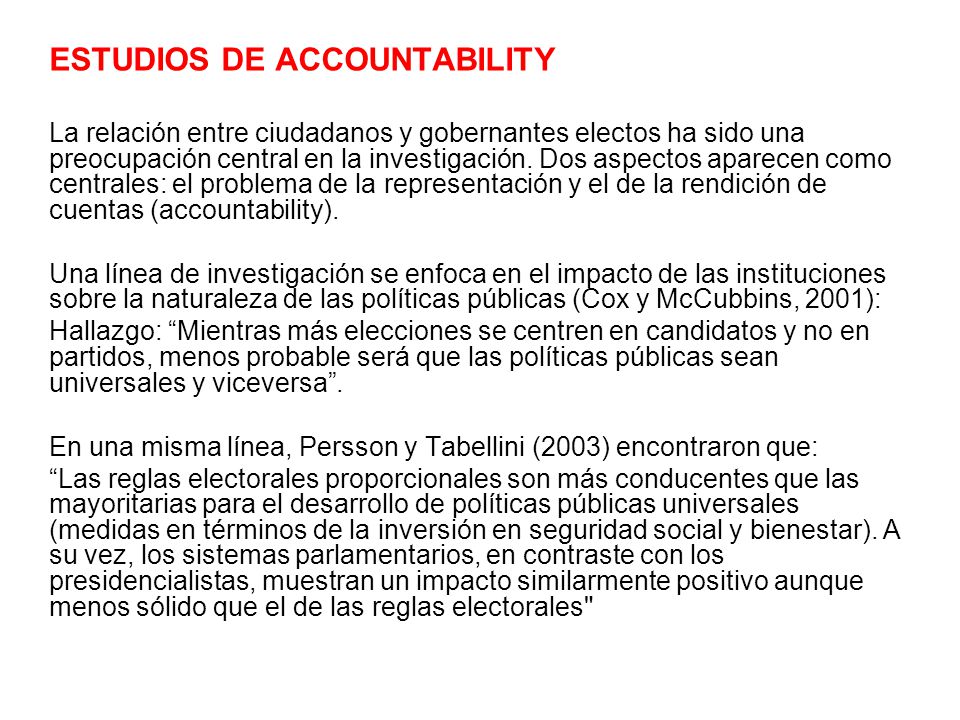 ESTUDIOS DE ACCOUNTABILITY

La relación entre ciudadanos y gobernantes electos ha sido una preocupación central en la investigación. Dos aspectos aparecen como centrales: el problema de la representación y el de la rendición de cuentas (accountability).

Una línea de investigación se enfoca en el impacto de las instituciones sobre la naturaleza de las políticas públicas (Cox y McCubbins, 2001):

Hallazgo: “Mientras más elecciones se centren en candidatos y no en partidos, menos probable será que las políticas públicas sean universales y viceversa”.

En una misma línea, Persson y Tabellini (2003) encontraron que:

“Las reglas electorales proporcionales son más conducentes que las mayoritarias para el desarrollo de políticas públicas universales (medidas en términos de la inversión en seguridad social y bienestar). A su vez, los sistemas parlamentarios, en contraste con los presidencialistas, muestran un impacto similarmente positivo aunque menos sólido que el de las reglas electorales"